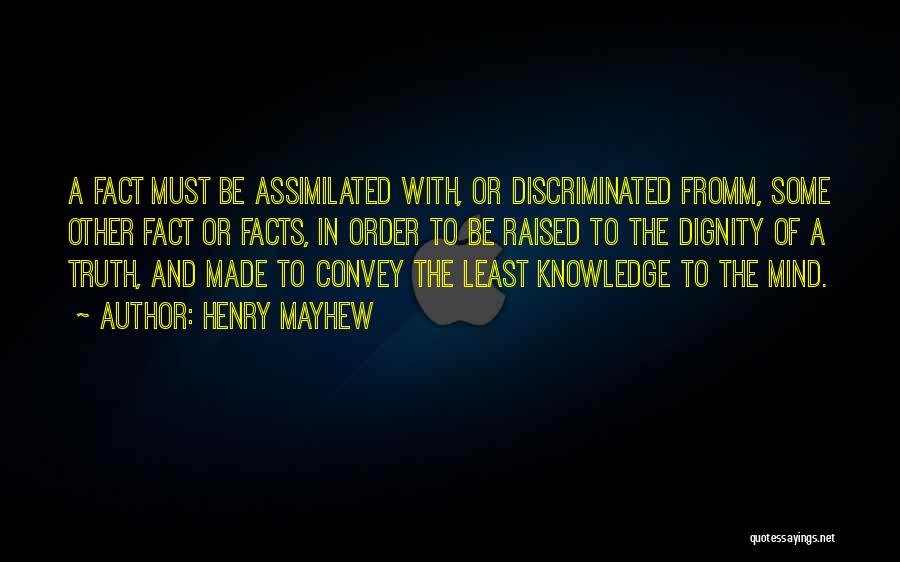 A FACT MUST BE ASSIMILATED WITH, OR DISCRIMINATED FROMM, SOME OTHER FACT OR FACTS, IN ORDER TO BE RAISED TO THE DIGNITY OF A TRUTH, AND MADE TO CONVEY THE LEAST KNOWLEDGE TO THE MIND.

~ AUTHOR: HENRY MAYHEW

quotessayings.net